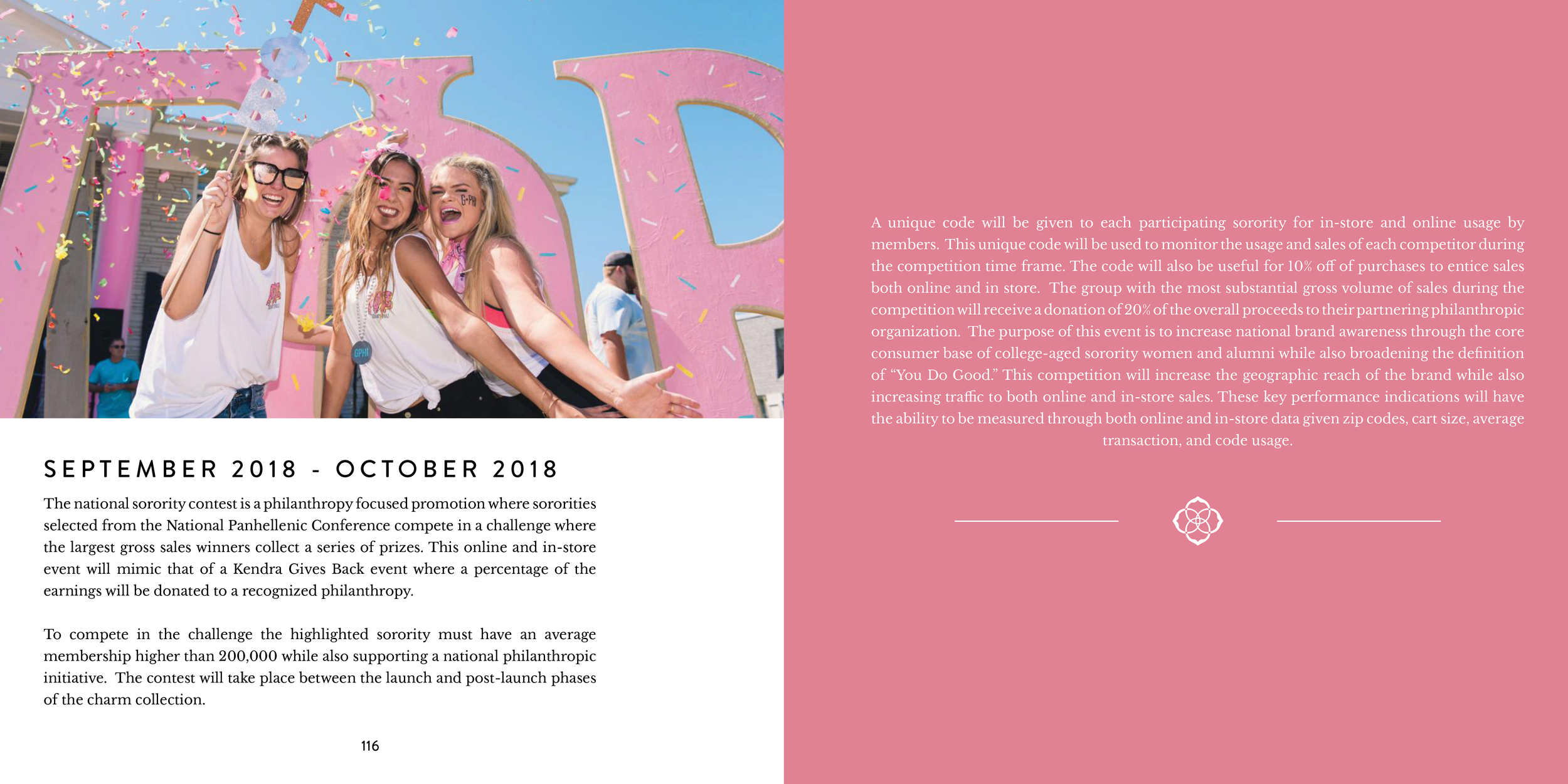 SEPTEMBER 2018 - OCTOBER 2018

The national sorority contest is a philanthropy focused promotion where sororities selected from the National Panhellenic Conference compete in a challenge where the largest gross sales winners collect a series of prizes. This online and in-store event will mimic that of a Kendra Gives Back event where a percentage of the earnings will be donated to a recognized philanthropy.

To compete in the challenge the highlighted sorority must have an average membership higher than 200,000 while also supporting a national philanthropic initiative. The contest will take place between the launch and post-launch phases of the charm collection.

116

A unique code will be given to each participating sorority for in-store and online usage by members. This unique code will be used to monitor the usage and sales of each competitor during the competition time frame. The code will also be useful for 10% off of purchases to entice sales both online and in store. The group with the most substantial gross volume of sales during the competition will receive a donation of 20% of the overall proceeds to their partnering philanthropic organization. The purpose of this event is to increase national brand awareness through the core consumer base of college-aged sorority women and alumni while also broadening the definition of "You Do Good." This competition will increase the geographic reach of the brand while also increasing traffic to both online and in-store sales. These key performance indications will have the ability to be measured through both online and in-store data given zip codes, cart size, average transaction, and code usage.